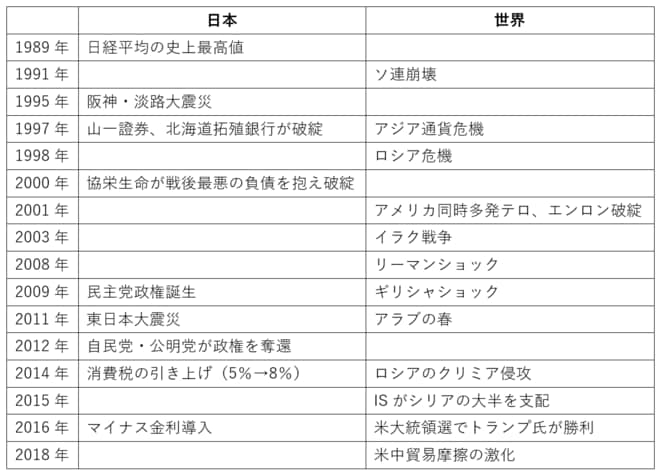 |  | 日本 | 世界 |
|---|---|---|
| 1989 年 | 日経平均の史上最高値 |  |
| 1991 年 |  | ソ連崩壊 |
| 1995 年 | 阪神・淡路大震災 |  |
| 1997 年 | 山一證券、北海道拓殖銀行が破綻 | アジア通貨危機 |
| 1998 年 |  | ロシア危機 |
| 2000 年 | 協栄生命が戦後最悪の負債を抱え破綻 |  |
| 2001 年 |  | アメリカ同時多発テロ、エンロン破綻 |
| 2003 年 |  | イラク戦争 |
| 2008 年 |  | リーマンショック |
| 2009 年 | 民主党政権誕生 | ギリシャショック |
| 2011 年 | 東日本大震災 | アラブの春 |
| 2012 年 | 自民党・公明党が政権を奪還 |  |
| 2014 年 | 消費税の引き上げ（5%→8%） | ロシアのクリミア侵攻 |
| 2015 年 |  | IS がシリアの大半を支配 |
| 2016 年 | マイナス金利導入 | 米大統領選でトランプ氏が勝利 |
| 2018 年 |  | 米中貿易摩擦の激化 |